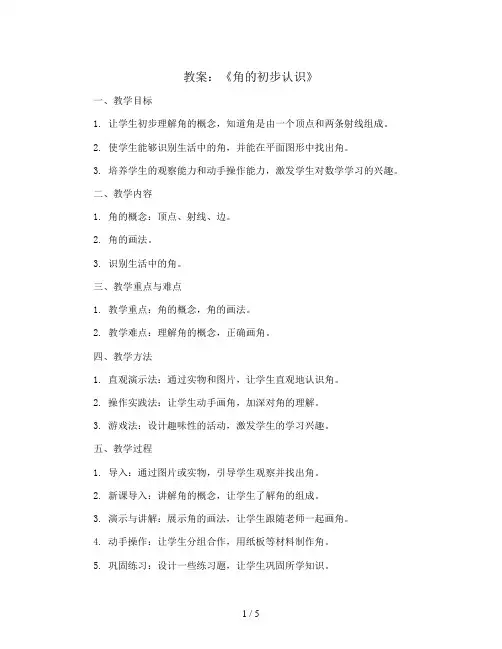 教案：《角的初步认识》

一、教学目标

1. 让学生初步理解角的概念，知道角是由一个顶点和两条射线组成。

2. 使学生能够识别生活中的角，并能在平面图形中找出角。

3. 培养学生的观察能力和动手操作能力，激发学生对数学学习的兴趣。

二、教学内容

1. 角的概念：顶点、射线、边。

2. 角的画法。

3. 识别生活中的角。

三、教学重点与难点

1. 教学重点：角的概念，角的画法。

2. 教学难点：理解角的概念，正确画角。

四、教学方法

1. 直观演示法：通过实物和图片，让学生直观地认识角。

2. 操作实践法：让学生动手画角，加深对角的理解。

3. 游戏法：设计趣味性的活动，激发学生的学习兴趣。

五、教学过程

1. 导入：通过图片或实物，引导学生观察并找出角。

2. 新课导入：讲解角的概念，让学生了解角的组成。

3. 演示与讲解：展示角的画法，让学生跟随老师一起画角。

4. 动手操作：让学生分组合作，用纸板等材料制作角。

5. 巩固练习：设计一些练习题，让学生巩固所学知识。

1 / 5